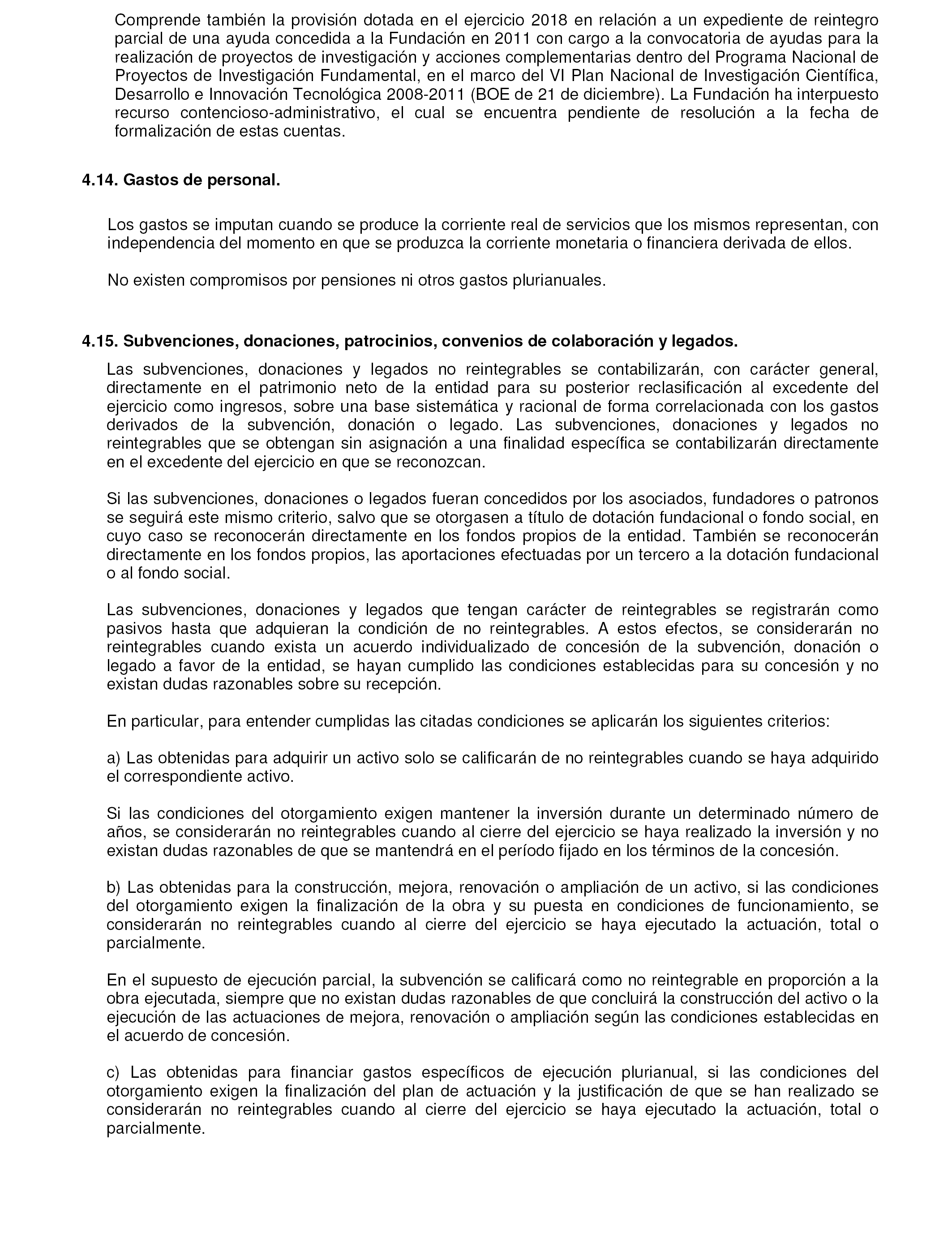 Comprende también la provisión dotada en el ejercicio 2018 en relación a un expediente de reintegro parcial de una ayuda concedida a la Fundación en 2011 con cargo a la convocatoria de ayudas para la realización de proyectos de investigación y acciones complementarias dentro del Programa Nacional de Proyectos de Investigación Fundamental, en el marco del VI Plan Nacional de Investigación Científica, Desarrollo e Innovación Tecnológica 2008-2011 (BOE de 21 de diciembre). La Fundación ha interpuesto recurso contencioso-administrativo, el cual se encuentra pendiente de resolución a la fecha de formalización de estas cuentas.

4.14. Gastos de personal.

Los gastos se imputan cuando se produce la corriente real de servicios que los mismos representan, con independencia del momento en que se produzca la corriente monetaria o financiera derivada de ellos.

No existen compromisos por pensiones ni otros gastos plurianuales.

4.15. Subvenciones, donaciones, patrocinios, convenios de colaboración y legados.

Las subvenciones, donaciones y legados no reintegrables se contabilizarán, con carácter general, directamente en el patrimonio neto de la entidad para su posterior reclasificación al excedente del ejercicio como ingresos, sobre una base sistemática y racional de forma correlacionada con los gastos derivados de la subvención, donación o legado. Las subvenciones, donaciones y legados no reintegrables que se obtengan sin asignación a una finalidad específica se contabilizarán directamente en el excedente del ejercicio en que se reconozcan.

Si las subvenciones, donaciones o legados fueran concedidos por los asociados, fundadores o patronos se seguirá este mismo criterio, salvo que se otorgasen a título de dotación fundacional o fondo social, en cuyo caso se reconocerán directamente en los fondos propios de la entidad. También se reconocerán directamente en los fondos propios, las aportaciones efectuadas por un tercero a la dotación fundacional o al fondo social.

Las subvenciones, donaciones y legados que tengan carácter de reintegrables se registrarán como pasivos hasta que adquieran la condición de no reintegrables. A estos efectos, se considerarán no reintegrables cuando exista un acuerdo individualizado de concesión de la subvención, donación o legado a favor de la entidad, se hayan cumplido las condiciones establecidas para su concesión y no existan dudas razonables sobre su recepción.

En particular, para entender cumplidas las citadas condiciones se aplicarán los siguientes criterios:

a) Las obtenidas para adquirir un activo solo se calificarán de no reintegrables cuando se haya adquirido el correspondiente activo.

Si las condiciones del otorgamiento exigen mantener la inversión durante un determinado número de años, se considerarán no reintegrables cuando al cierre del ejercicio se haya realizado la inversión y no existan dudas razonables de que se mantendrá en el período fijado en los términos de la concesión.

b) Las obtenidas para la construcción, mejora, renovación o ampliación de un activo, si las condiciones del otorgamiento exigen la finalización de la obra y su puesta en condiciones de funcionamiento, se considerarán no reintegrables cuando al cierre del ejercicio se haya ejecutado la actuación, total o parcialmente.

En el supuesto de ejecución parcial, la subvención se calificará como no reintegrable en proporción a la obra ejecutada, siempre que no existan dudas razonables de que concluirá la construcción del activo o la ejecución de las actuaciones de mejora, renovación o ampliación según las condiciones establecidas en el acuerdo de concesión.

c) Las obtenidas para financiar gastos específicos de ejecución plurianual, si las condiciones del otorgamiento exigen la finalización del plan de actuación y la justificación de que se han realizado se considerarán no reintegrables cuando al cierre del ejercicio se haya ejecutado la actuación, total o parcialmente.